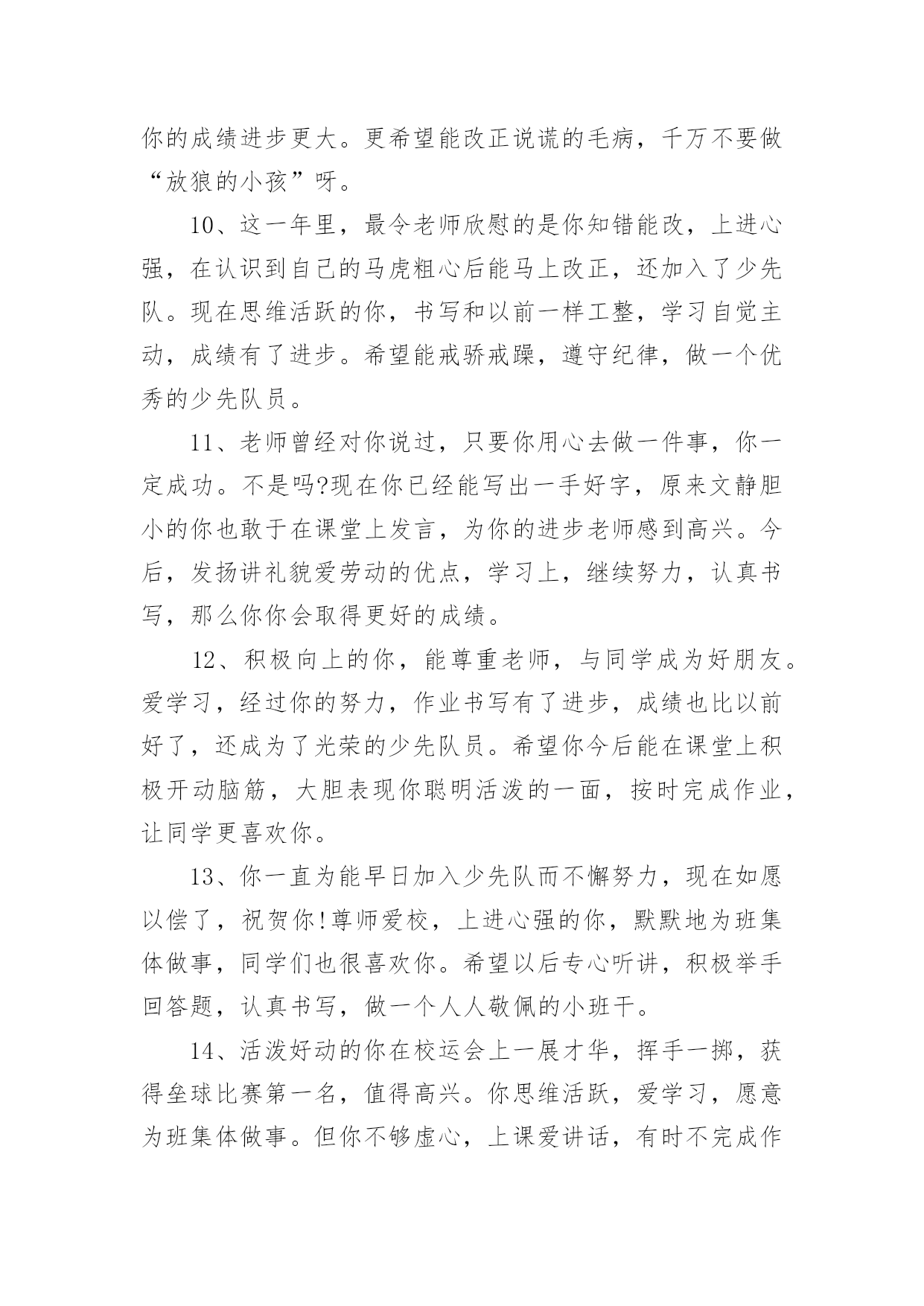 你的成绩进步更大。更希望能改正说谎的毛病，千万不要做“放狼的小孩”呀。

10、这一年里，最令老师欣慰的是你知错能改，上进心强，在认识到自己的马虎粗心后能马上改正，还加入了少先队。现在思维活跃的你，书写和以前一样工整，学习自觉主动，成绩有了进步。希望能戒骄戒躁，遵守纪律，做一个优秀的少先队员。

11、老师曾经对你说过，只要你用心去做一件事，你一定成功。不是吗?现在你已经能写出一手好字，原来文静胆小的你也敢于在课堂上发言，为你的进步老师感到高兴。今后，发扬讲礼貌爱劳动的优点，学习上，继续努力，认真书写，那么你你会取得更好的成绩。

12、积极向上的你，能尊重老师，与同学成为好朋友。爱学习，经过你的努力，作业书写有了进步，成绩也比以前好了，还成为了光荣的少先队员。希望你今后能在课堂上积极开动脑筋，大胆表现你聪明活泼的一面，按时完成作业，让同学更喜欢你。

13、你一直为能早日加入少先队而不懈努力，现在如愿以偿了，祝贺你!尊师爱校，上进心强的你，默默地为班集体做事，同学们也很喜欢你。希望以后专心听讲，积极举手回答题，认真书写，做一个人人敬佩的小班干。

14、活泼好动的你在校运会上一展才华，挥手一掷，获得垒球比赛第一名，值得高兴。你思维活跃，爱学习，愿意为班集体做事。但你不够虚心，上课爱讲话，有时不完成作